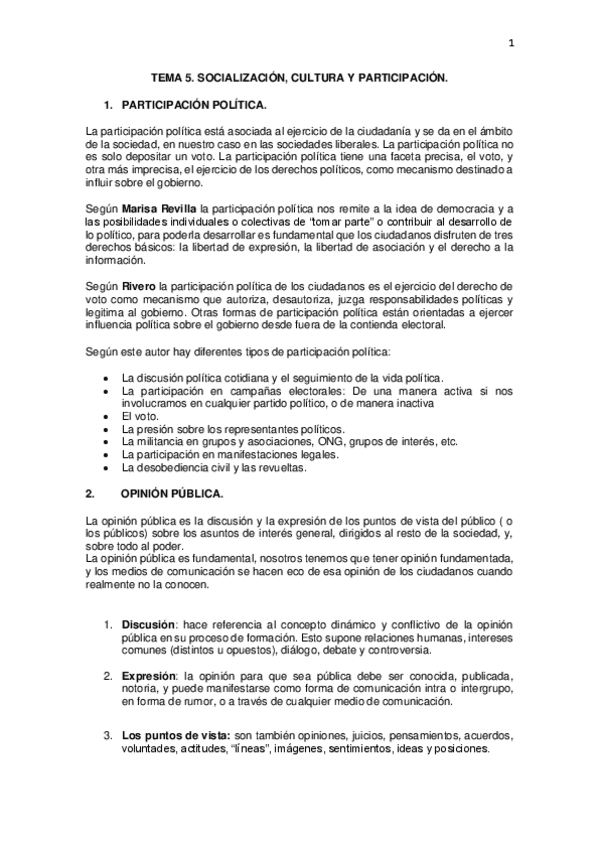 1

TEMA 5. SOCIALIZACIÓN, CULTURA Y PARTICIPACIÓN.

1. PARTICIPACIÓN POLÍTICA.

La participación política está asociada al ejercicio de la ciudadanía y se da en el ámbito de la sociedad, en nuestro caso en las sociedades liberales. La participación política no es solo depositar un voto. La participación política tiene una faceta precisa, el voto, y otra más imprecisa, el ejercicio de los derechos políticos, como mecanismo destinado a influir sobre el gobierno.

Según Marisa Revilla la participación política nos remite a la idea de democracia y a las posibilidades individuales o colectivas de "tomar parte" o contribuir al desarrollo de lo político, para poderla desarrollar es fundamental que los ciudadanos disfruten de tres derechos básicos: la libertad de expresión, la libertad de asociación y el derecho a la información.

Según Rivero la participación política de los ciudadanos es el ejercicio del derecho de voto como mecanismo que autoriza, desautoriza, juzga responsabilidades políticas y legitima al gobierno. Otras formas de participación política están orientadas a ejercer influencia política sobre el gobierno desde fuera de la contienda electoral.

Según este autor hay diferentes tipos de participación política:

• La discusión política cotidiana y el seguimiento de la vida política.
• La participación en campañas electorales: De una manera activa si nos involucramos en cualquier partido político, o de manera inactiva
• El voto.
• La presión sobre los representantes políticos.
• La militancia en grupos y asociaciones, ONG, grupos de interés, etc.
• La participación en manifestaciones legales.
• La desobediencia civil y las revueltas.

2. OPINIÓN PÚBLICA.

La opinión pública es la discusión y la expresión de los puntos de vista del público ( o los públicos) sobre los asuntos de interés general, dirigidos al resto de la sociedad, y, sobre todo al poder.
La opinión pública es fundamental, nosotros tenemos que tener opinión fundamentada, y los medios de comunicación se hacen eco de esa opinión de los ciudadanos cuando realmente no la conocen.

1. Discusión: hace referencia al concepto dinámico y conflictivo de la opinión pública en su proceso de formación. Esto supone relaciones humanas, intereses comunes (distintos u opuestos), diálogo, debate y controversia.

2. Expresión: la opinión para que sea pública debe ser conocida, publicada, notoria, y puede manifestarse como forma de comunicación intra o intergrupo, en forma de rumor, o a través de cualquier medio de comunicación.

3. Los puntos de vista: son también opiniones, juicios, pensamientos, acuerdos, voluntades, actitudes, "líneas", imágenes, sentimientos, ideas y posiciones.